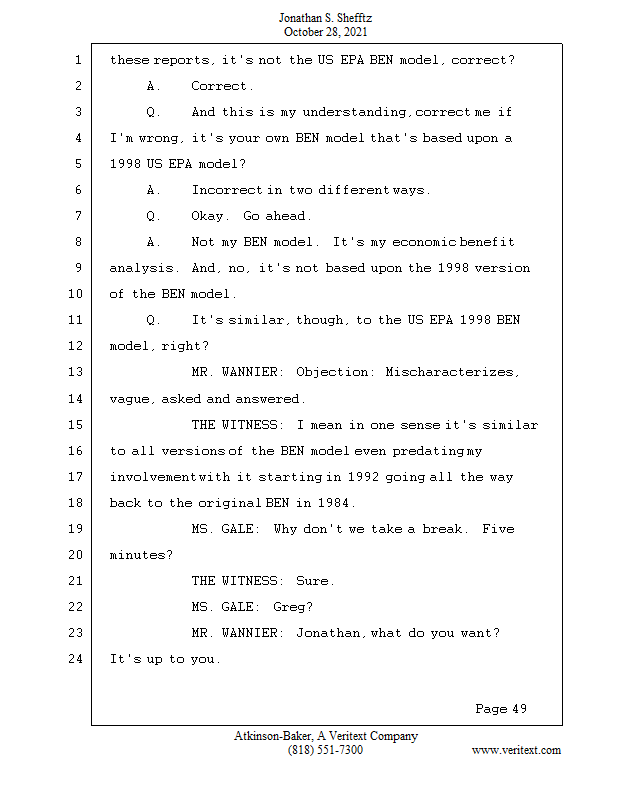 Jonathan S. Shefftz
October 28, 2021

1 these reports, it's not the US EPA BEN model, correct?
2 A. Correct.
3 Q. And this is my understanding, correct me if
4 I'm wrong, it's your own BEN model that's based upon a
5 1998 US EPA model?
6 A. Incorrect in two different ways.
7 Q. Okay. Go ahead.
8 A. Not my BEN model. It's my economic benefit
9 analysis. And, no, it's not based upon the 1998 version
10 of the BEN model.
11 Q. It's similar, though, to the US EPA 1998 BEN
12 model, right?
13 MR. WANNIER: Objection: Mischaracterizes,
14 vague, asked and answered.
15 THE WITNESS: I mean in one sense it's similar
16 to all versions of the BEN model even predating my
17 involvement with it starting in 1992 going all the way
18 back to the original BEN in 1984.
19 MS. GALE: Why don't we take a break. Five
20 minutes?
21 THE WITNESS: Sure.
22 MS. GALE: Greg?
23 MR. WANNIER: Jonathan, what do you want?
24 It's up to you.

Page 49

Atkinson-Baker, A Veritext Company
(818) 551-7300
www.veritext.com